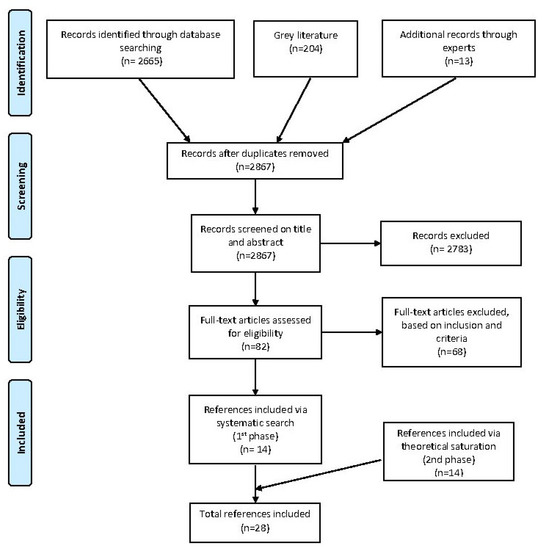 Identification

Records identified through database searching
(n= 2665)

Grey literature
(n=204)

Additional records through experts
(n=13)

Screening

Records after duplicates removed
(n=2867)

Records screened on title and abstract
(n=2867)

Records excluded
(n= 2783)

Eligibility

Full-text articles assessed for eligibility
(n=82)

Full-text articles excluded, based on inclusion and criteria
(n=68)

Included

References included via systematic search
($1^{st}$ phase)
(n= 14)

References included via theoretical saturation
(2nd phase)
(n=14)

Total references included
(n=28)